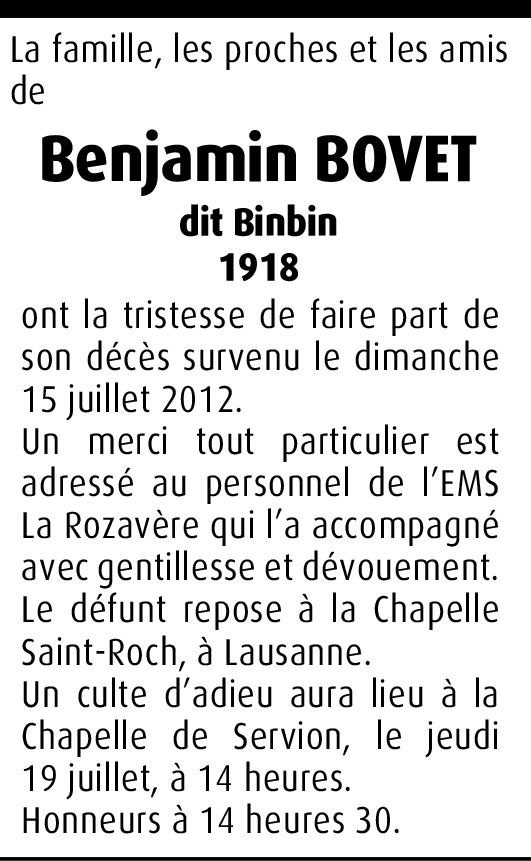 La famille, les proches et les amis de

Benjamin BOVET

dit Binbin

1918

ont la tristesse de faire part de son décès survenu le dimanche 15 juillet 2012.

Un merci tout particulier est adressé au personnel de l'EMS La Rozavère qui l'a accompagné avec gentillesse et dévouement.

Le défunt repose à la Chapelle Saint-Roch, à Lausanne.

Un culte d'adieu aura lieu à la Chapelle de Servion, le jeudi 19 juillet, à 14 heures.

Honneurs à 14 heures 30.